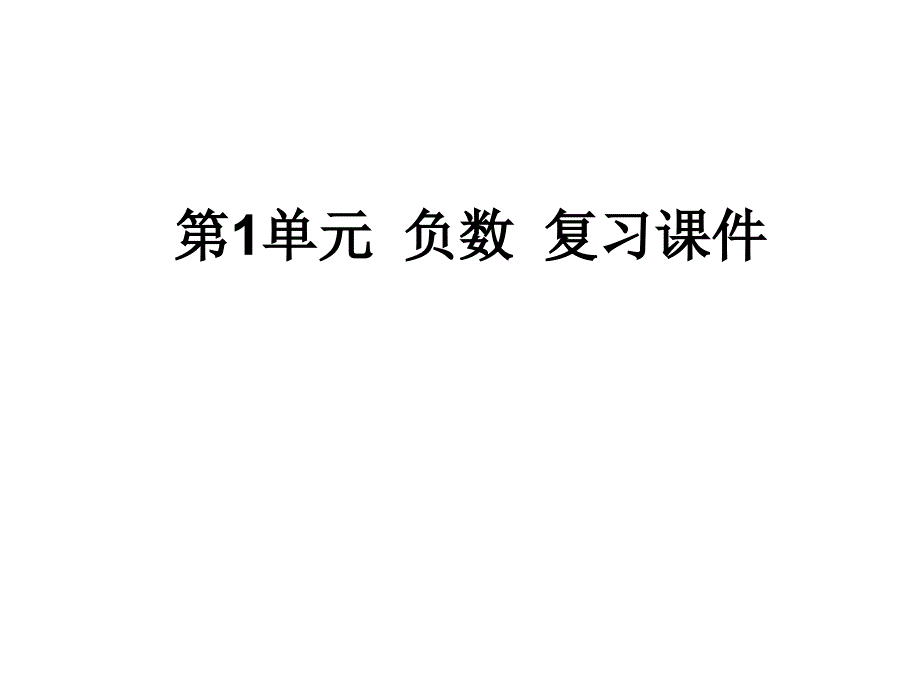 第1单元  负数  复习课件